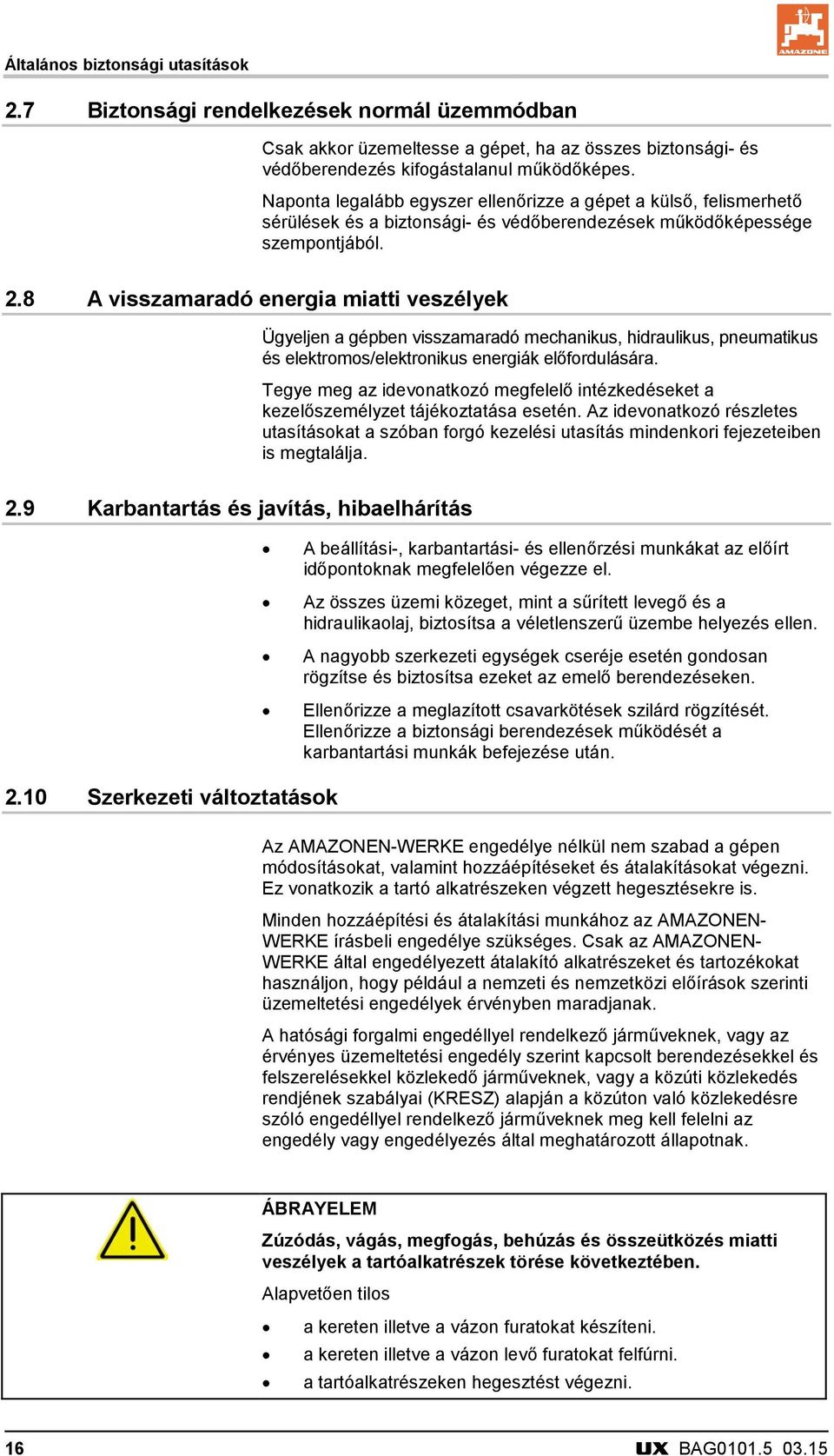 Általános biztonsági utasítások

AMAZONE

2.7 Biztonsági rendelkezések normál üzemmódban

Csak akkor üzemeltesse a gépet, ha az összes biztonsági- és védőberendezés kifogástalanul működőképes.

Naponta legalább egyszer ellenőrizze a gépet a külső, felismerhető sérülések és a biztonsági- és védőberendezések működőképessége szempontjából.

2.8 A visszamaradó energia miatti veszélyek

Ügyeljen a gépben visszamaradó mechanikus, hidraulikus, pneumatikus és elektromos/elektronikus energiák előfordulására.

Tegye meg az idevonatkozó megfelelő intézkedéseket a kezelőszemélyzet tájékoztatása esetén. Az idevonatkozó részletes utasításokat a szóban forgó kezelési utasítás mindenkori fejezeteiben is megtalálja.

2.9 Karbantartás és javítás, hibaelhárítás

• A beállítási-, karbantartási- és ellenőrzési munkákat az előírt időpontoknak megfelelően végezze el.

• Az összes üzemi közeget, mint a sűrített levegő és a hidraulikaolaj, biztosítsa a véletlenszerű üzembe helyezés ellen.

• A nagyobb szerkezeti egységek cseréje esetén gondosan rögzítse és biztosítsa ezeket az emelő berendezéseken.

• Ellenőrizze a meglazított csavarkötések szilárd rögzítését. Ellenőrizze a biztonsági berendezések működését a karbantartási munkák befejezése után.

2.10 Szerkezeti változtatások

Az AMAZONEN-WERKE engedélye nélkül nem szabad a gépen módosításokat, valamint hozzáépítéseket és átalakításokat végezni. Ez vonatkozik a tartó alkatrészeken végzett hegesztésekre is.

Minden hozzáépítési és átalakítási munkához az AMAZONEN-WERKE írásbeli engedélye szükséges. Csak az AMAZONEN-WERKE által engedélyezett átalakító alkatrészeket és tartozékokat használjon, hogy például a nemzeti és nemzetközi előírások szerinti üzemeltetési engedélyek érvényben maradjanak.

A hatósági forgalmi engedéllyel rendelkező járműveknek, vagy az érvényes üzemeltetési engedély szerint kapcsolt berendezésekkel és felszerelésekkel közlekedő járműveknek, vagy a közúti közlekedés rendjének szabályai (KRESZ) alapján a közúton való közlekedésre szóló engedéllyel rendelkező járműveknek meg kell felelni az engedély vagy engedélyezés által meghatározott állapotnak.

ÁBRAYELEM

Zúzódás, vágás, megfogás, behúzás és összeütközés miatti veszélyek a tartóalkatrészek törése következtében.

Alapvetően tilos

• a kereten illetve a vázon furatokat készíteni.

• a kereten illetve a vázon levő furatokat felfúrni.

• a tartóalkatrészeken hegesztést végezni.

16

UX BAG0101.5 03.15